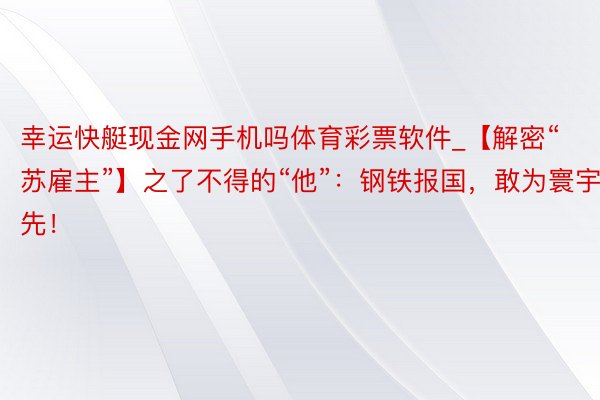 幸运快艇现金网手机吗体育彩票软件_【解密“苏雇主”】之了不得的“他”：钢铁报国，敢为寰宇先！